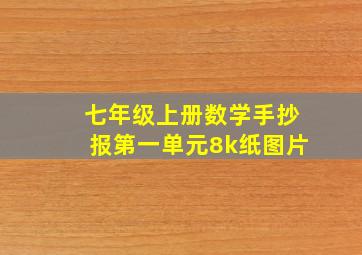 七年级上册数学手抄报第一单元8k纸图片